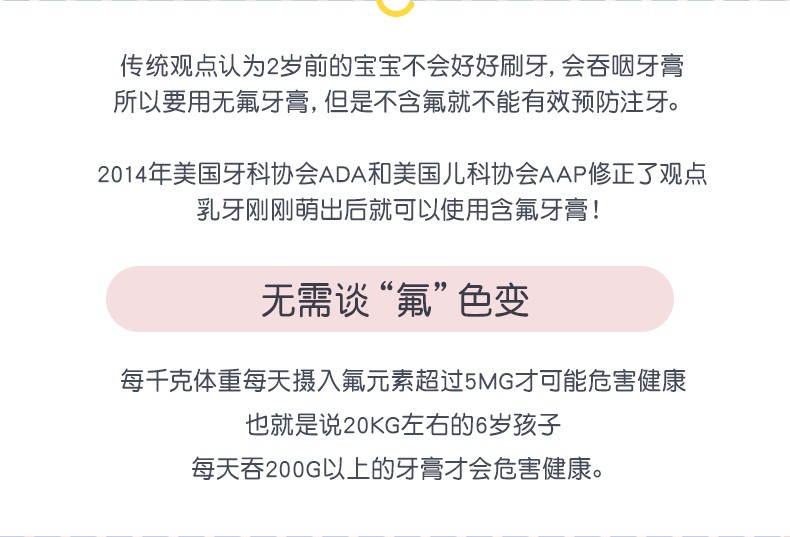 传统观点认为2岁前的宝宝不会好好刷牙，会吞咽牙膏
所以要用无氟牙膏，但是不含氟就不能有效预防注牙。

2014年美国牙科协会ADA和美国儿科协会AAP修正了观点
乳牙刚刚萌出后就可以使用含氟牙膏！

无需谈“氟”色变

每千克体重每天摄入氟元素超过5MG才可能危害健康
也就是说20KG左右的6岁孩子
每天吞200G以上的牙膏才会危害健康。